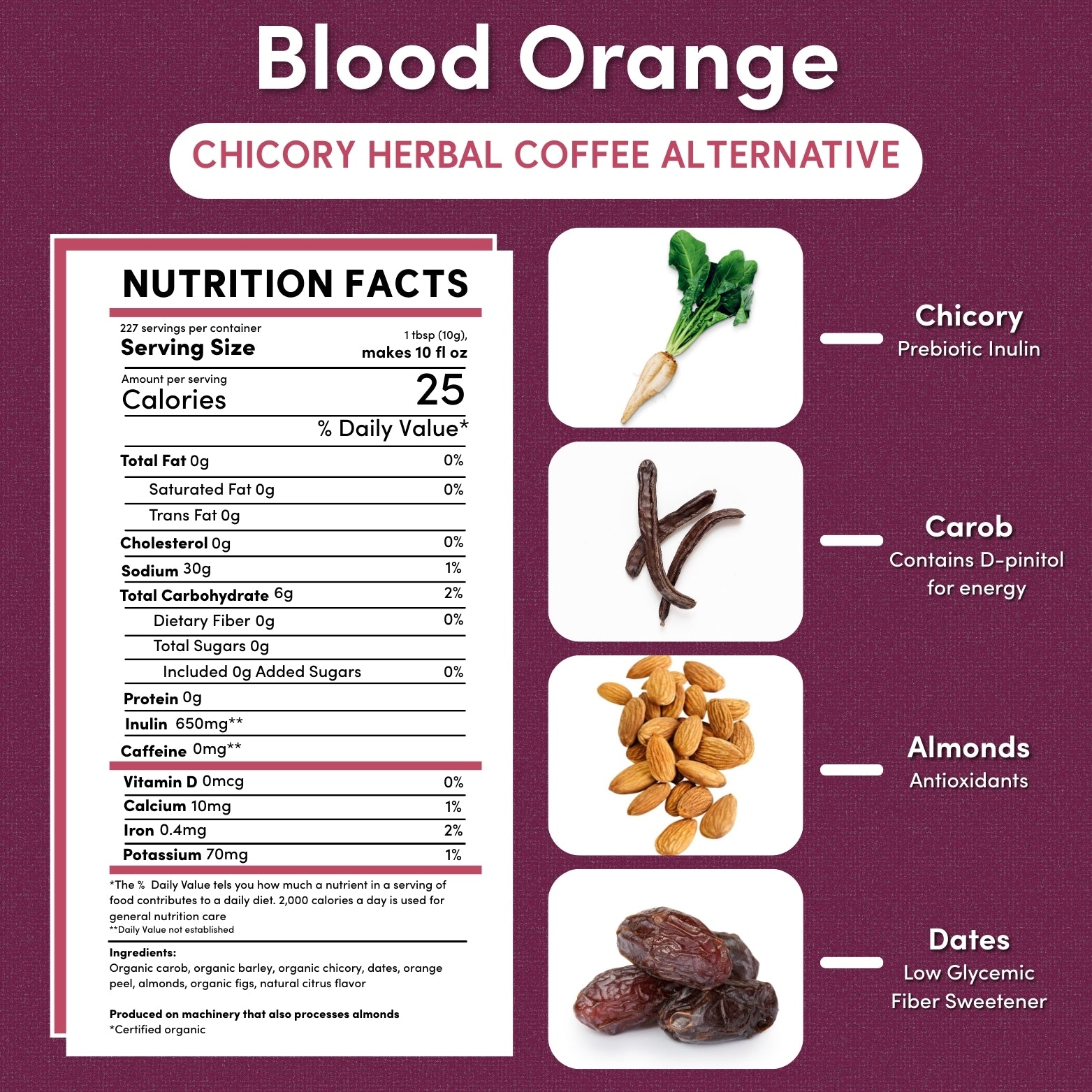 Blood Orange

CHICORY HERBAL COFFEE ALTERNATIVE

NUTRITION FACTS

227 servings per container
Serving Size
1 tbsp (10g), makes 10 fl oz

Amount per serving
Calories
25

% Daily Value*

Total Fat 0g 0%
Saturated Fat 0g 0%
Trans Fat 0g
Cholesterol 0g 0%
Sodium 30g 1%
Total Carbohydrate 6g 2%
Dietary Fiber 0g 0%
Total Sugars 0g
Included 0g Added Sugars 0%
Protein 0g
Inulin 650mg**
Caffeine 0mg**
Vitamin D 0mcg 0%
Calcium 10mg 1%
Iron 0.4mg 2%
Potassium 70mg 1%

*The % Daily Value tels you how much a nutrient in a serving of food contributes to a daily diet. 2,000 calories a day is used for general nutrition care
**Daily Value not established

Ingredients:
Organic carob, organic barley, organic chicory, dates, orange peel, almonds, organic figs, natural citrus flavor

Produced on machinery that also processes almonds
*Certified organic

Chicory
Prebiotic Inulin

Carob
Contains D-pinitol for energy

Almonds
Antioxidants

Dates
Low Glycemic Fiber Sweetener